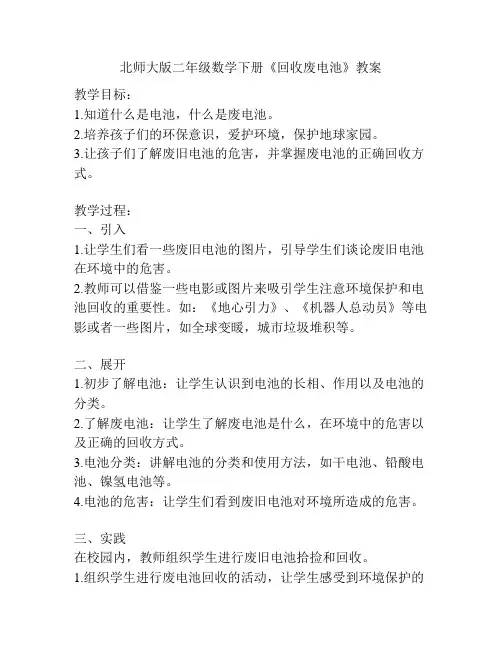 北师大版二年级数学下册《回收废电池》教案

教学目标：
1.知道什么是电池，什么是废电池。
2.培养孩子们的环保意识，爱护环境，保护地球家园。
3.让孩子们了解废旧电池的危害，并掌握废电池的正确回收方式。

教学过程：
一、引入
1.让学生们看一些废旧电池的图片，引导学生们谈论废旧电池在环境中的危害。
2.教师可以借鉴一些电影或图片来吸引学生注意环境保护和电池回收的重要性。如：《地心引力》、《机器人总动员》等电影或者一些图片，如全球变暖，城市垃圾堆积等。

二、展开
1.初步了解电池：让学生认识到电池的长相、作用以及电池的分类。
2.了解废电池：让学生了解废电池是什么，在环境中的危害以及正确的回收方式。
3.电池分类：讲解电池的分类和使用方法，如干电池、铅酸电池、镍氢电池等。
4.电池的危害：让学生们看到废旧电池对环境所造成的危害。

三、实践
在校园内，教师组织学生进行废旧电池拾捡和回收。
1.组织学生进行废电池回收的活动，让学生感受到环境保护的